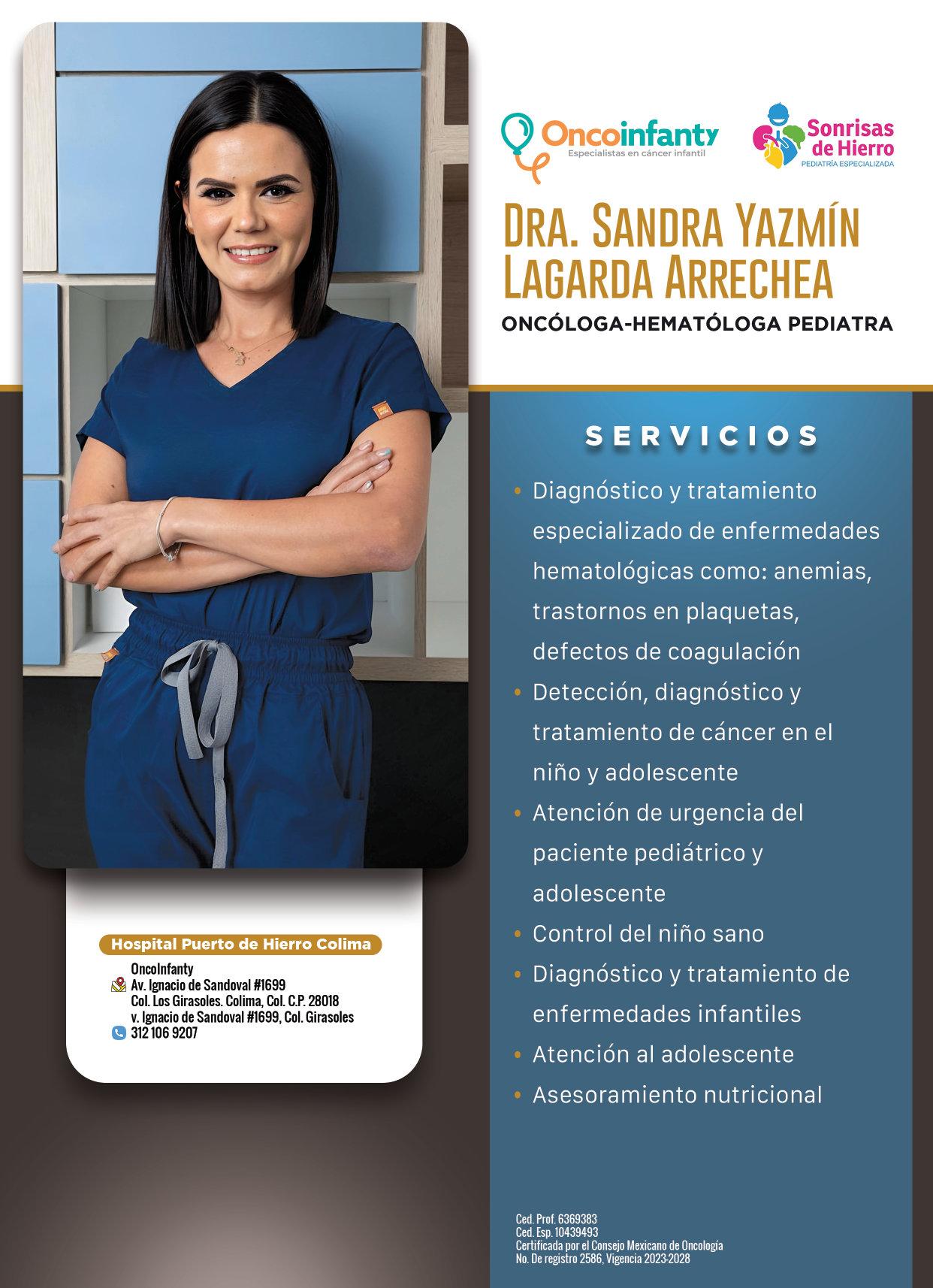 Oncoinfanty
Especialistas en cáncer infantil

Sonrisas de Hierro
PEDIATRÍA ESPECIALIZADA

DRA. SANDRA YAZMÍN LAGARDA ARRECHEA

ONCÓLOGA-HEMATÓLOGA PEDIATRA

SERVICIOS

• Diagnóstico y tratamiento especializado de enfermedades hematológicas como: anemias, trastornos en plaquetas, defectos de coagulación
• Detección, diagnóstico y tratamiento de cáncer en el niño y adolescente
• Atención de urgencia del paciente pediátrico y adolescente
• Control del niño sano
• Diagnóstico y tratamiento de enfermedades infantiles
• Atención al adolescente
• Asesoramiento nutricional

Hospital Puerto de Hierro Colima

OncoInfanty
Av. Ignacio de Sandoval #1699
Col. Los Girasoles. Colima, Col. C.P. 28018
v. Ignacio de Sandoval #1699, Col. Girasoles
312 106 9207

Ced. Prof. 6369383
Ced. Esp. 10439493
Certificada por el Consejo Mexicano de Oncología
No. De registro 2586, Vigencia 2023-2028